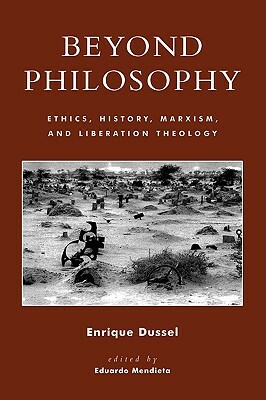 BEYOND PHILOSOPHY

ETHICS, HISTORY, MARXISM, AND LIBERATION THEOLOGY

Enrique Dussel

edited by
Eduardo Mendieta